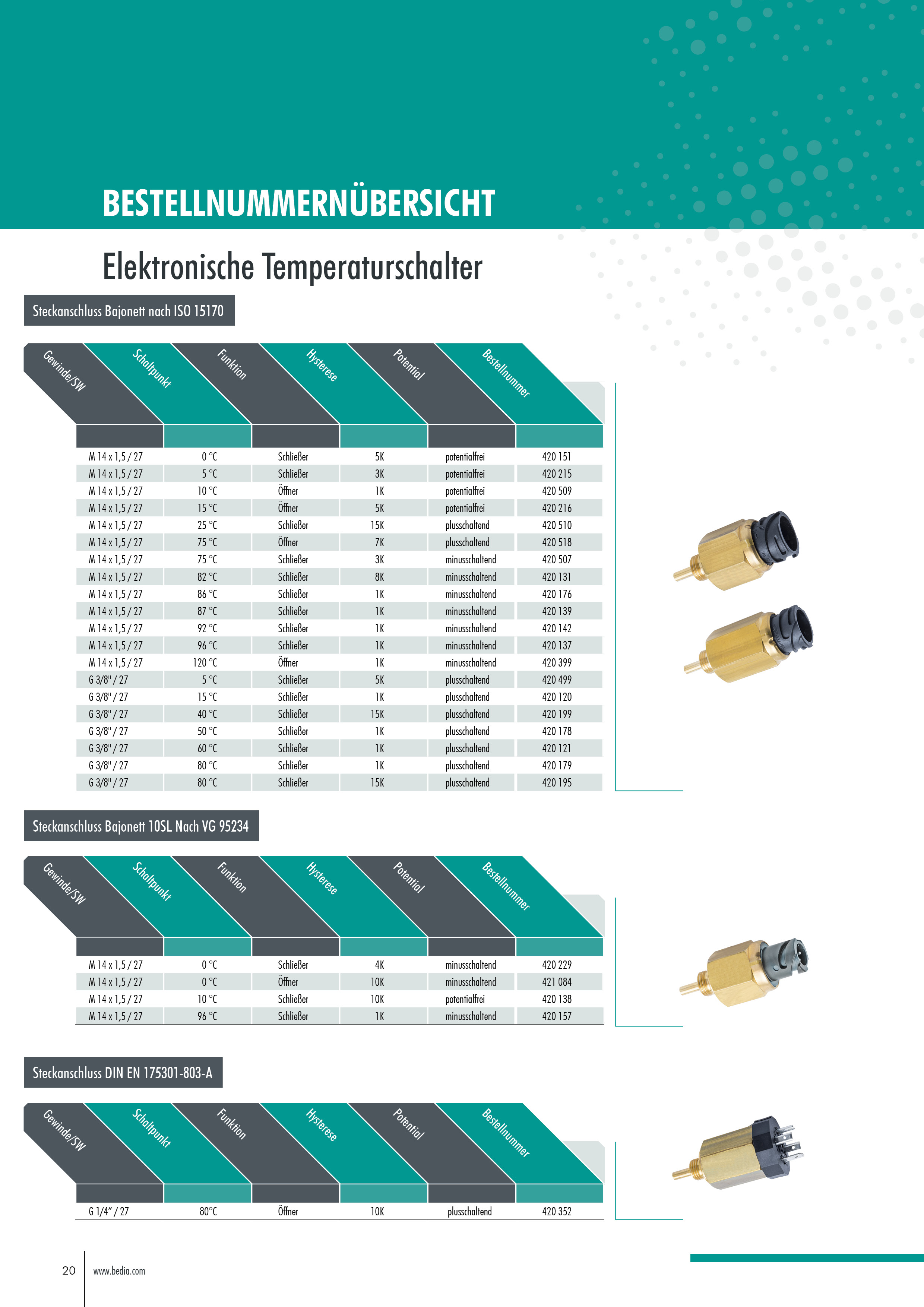 BESTELLNUMMERNÜBERSICHT

Elektronische Temperaturschalter

Steckanschluss Bajonett nach ISO 15170

| Gewinde/SW | Schaltpunkt | Funktion | Hysterese | Potential | Bestellnummer |
|---|---|---|---|---|---|
| M 14 x 1,5 / 27 | 0 °C | Schließer | 5K | potentialfrei | 420 151 |
| M 14 x 1,5 / 27 | 5 °C | Schließer | 3K | potentialfrei | 420 215 |
| M 14 x 1,5 / 27 | 10 °C | Öffner | 1K | potentialfrei | 420 509 |
| M 14 x 1,5 / 27 | 15 °C | Öffner | 5K | potentialfrei | 420 216 |
| M 14 x 1,5 / 27 | 25 °C | Schließer | 15K | plusschaltend | 420 510 |
| M 14 x 1,5 / 27 | 75 °C | Öffner | 7K | plusschaltend | 420 518 |
| M 14 x 1,5 / 27 | 75 °C | Schließer | 3K | minusschaltend | 420 507 |
| M 14 x 1,5 / 27 | 82 °C | Schließer | 8K | minusschaltend | 420 131 |
| M 14 x 1,5 / 27 | 86 °C | Schließer | 1K | minusschaltend | 420 176 |
| M 14 x 1,5 / 27 | 87 °C | Schließer | 1K | minusschaltend | 420 139 |
| M 14 x 1,5 / 27 | 92 °C | Schließer | 1K | minusschaltend | 420 142 |
| M 14 x 1,5 / 27 | 96 °C | Schließer | 1K | minusschaltend | 420 137 |
| M 14 x 1,5 / 27 | 120 °C | Öffner | 1K | minusschaltend | 420 399 |
| G 3/8" / 27 | 5 °C | Schließer | 5K | plusschaltend | 420 499 |
| G 3/8" / 27 | 15 °C | Schließer | 1K | plusschaltend | 420 120 |
| G 3/8" / 27 | 40 °C | Schließer | 15K | plusschaltend | 420 199 |
| G 3/8" / 27 | 50 °C | Schließer | 1K | plusschaltend | 420 178 |
| G 3/8" / 27 | 60 °C | Schließer | 1K | plusschaltend | 420 121 |
| G 3/8" / 27 | 80 °C | Schließer | 1K | plusschaltend | 420 179 |
| G 3/8" / 27 | 80 °C | Schließer | 15K | plusschaltend | 420 195 |

Steckanschluss Bajonett 10SL Nach VG 95234

| Gewinde/SW | Schaltpunkt | Funktion | Hysterese | Potential | Bestellnummer |
|---|---|---|---|---|---|
| M 14 x 1,5 / 27 | 0 °C | Schließer | 4K | minusschaltend | 420 229 |
| M 14 x 1,5 / 27 | 0 °C | Öffner | 10K | minusschaltend | 421 084 |
| M 14 x 1,5 / 27 | 10 °C | Schließer | 10K | potentialfrei | 420 138 |
| M 14 x 1,5 / 27 | 96 °C | Schließer | 1K | minusschaltend | 420 157 |

Steckanschluss DIN EN 175301-803-A

| Gewinde/SW | Schaltpunkt | Funktion | Hysterese | Potential | Bestellnummer |
|---|---|---|---|---|---|
| G 1/4" / 27 | 80°C | Öffner | 10K | plusschaltend | 420 352 |

20 www.bedia.com